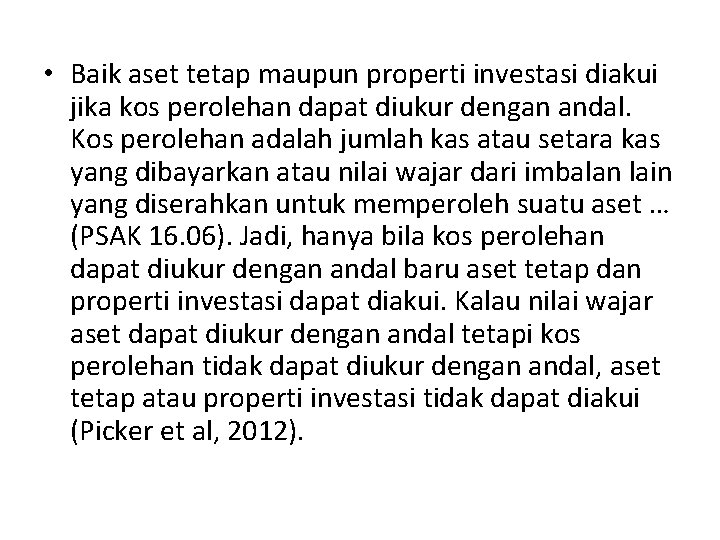 • Baik aset tetap maupun properti investasi diakui jika kos perolehan dapat diukur dengan andal. Kos perolehan adalah jumlah kas atau setara kas yang dibayarkan atau nilai wajar dari imbalan lain yang diserahkan untuk memperoleh suatu aset … (PSAK 16.06). Jadi, hanya bila kos perolehan dapat diukur dengan andal baru aset tetap dan properti investasi dapat diakui. Kalau nilai wajar aset dapat diukur dengan andal tetapi kos perolehan tidak dapat diukur dengan andal, aset tetap atau properti investasi tidak dapat diakui (Picker et al, 2012).